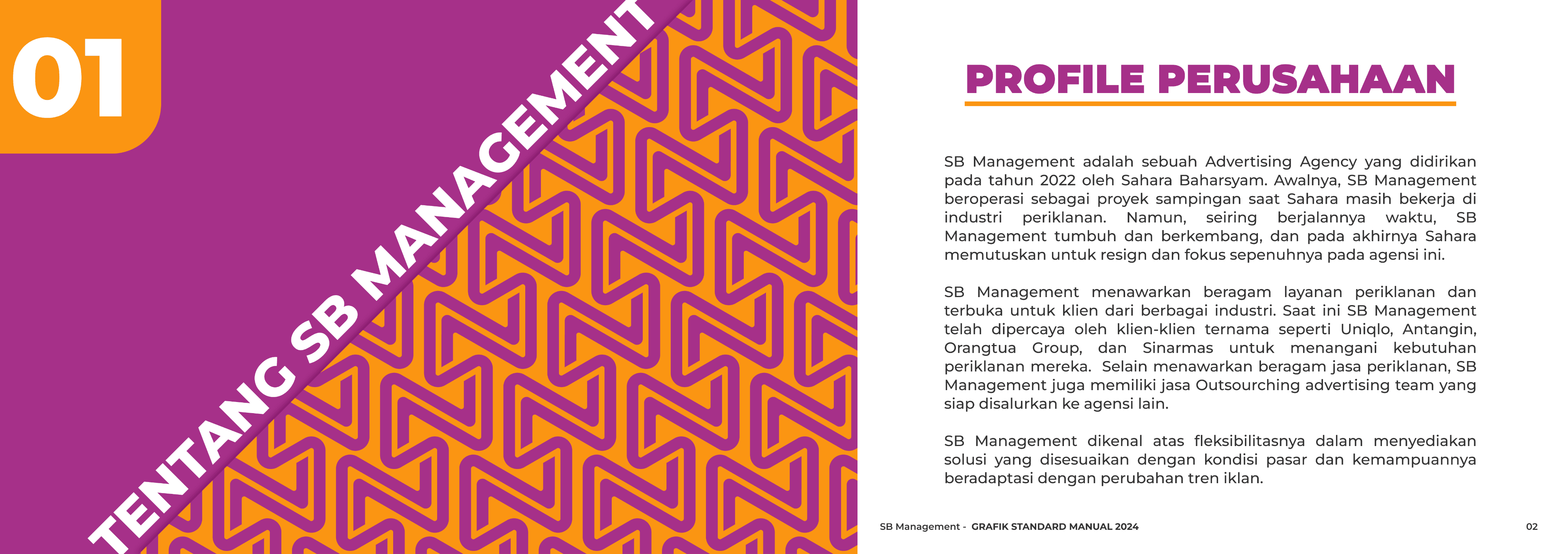 01

TENTANG SB MANAGEMENT

PROFILE PERUSAHAAN

SB Management adalah sebuah Advertising Agency yang didirikan pada tahun 2022 oleh Sahara Baharsyam. Awalnya, SB Management beroperasi sebagai proyek sampingan saat Sahara masih bekerja di industri periklanan. Namun, seiring berjalannya waktu, SB Management tumbuh dan berkembang, dan pada akhirnya Sahara memutuskan untuk resign dan fokus sepenuhnya pada agensi ini.

SB Management menawarkan beragam layanan periklanan dan terbuka untuk klien dari berbagai industri. Saat ini SB Management telah dipercaya oleh klien-klien ternama seperti Uniqlo, Antangin, Orangtua Group, dan Sinarmas untuk menangani kebutuhan periklanan mereka. Selain menawarkan beragam jasa periklanan, SB Management juga memiliki jasa Outsourching advertising team yang siap disalurkan ke agensi lain.

SB Management dikenal atas fleksibilitasnya dalam menyediakan solusi yang disesuaikan dengan kondisi pasar dan kemampuannya beradaptasi dengan perubahan tren iklan.

SB Management - GRAFIK STANDARD MANUAL 2024

02